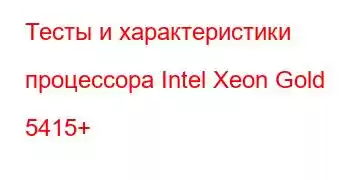 Тесты и характеристики процессора Intel Xeon Gold 5415+